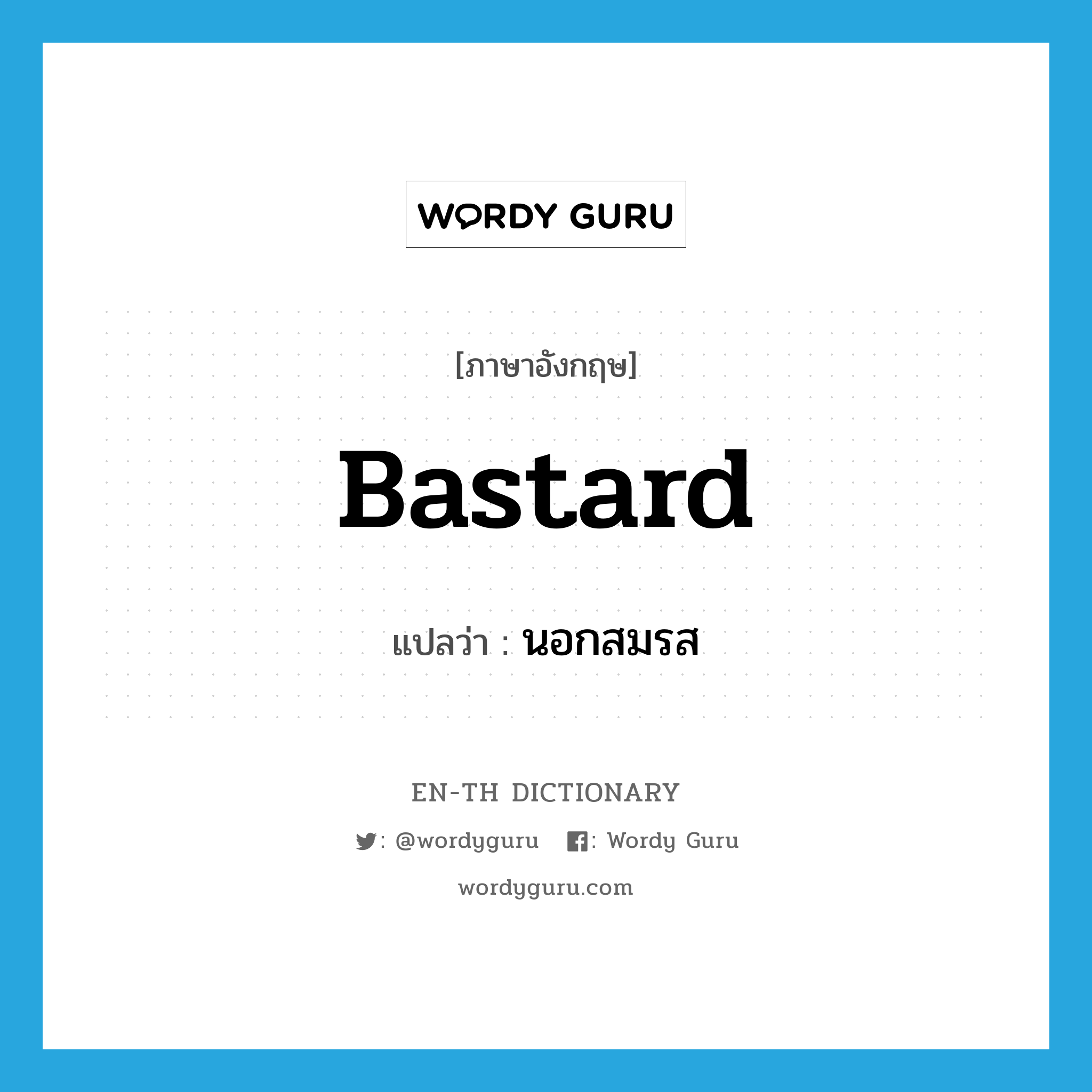 WORDY GURU

[ภาษาอังกฤษ]

Bastard

แปลว่า : นอกสมรส

EN-TH DICTIONARY

: @wordyguru : Wordy Guru

wordyguru.com